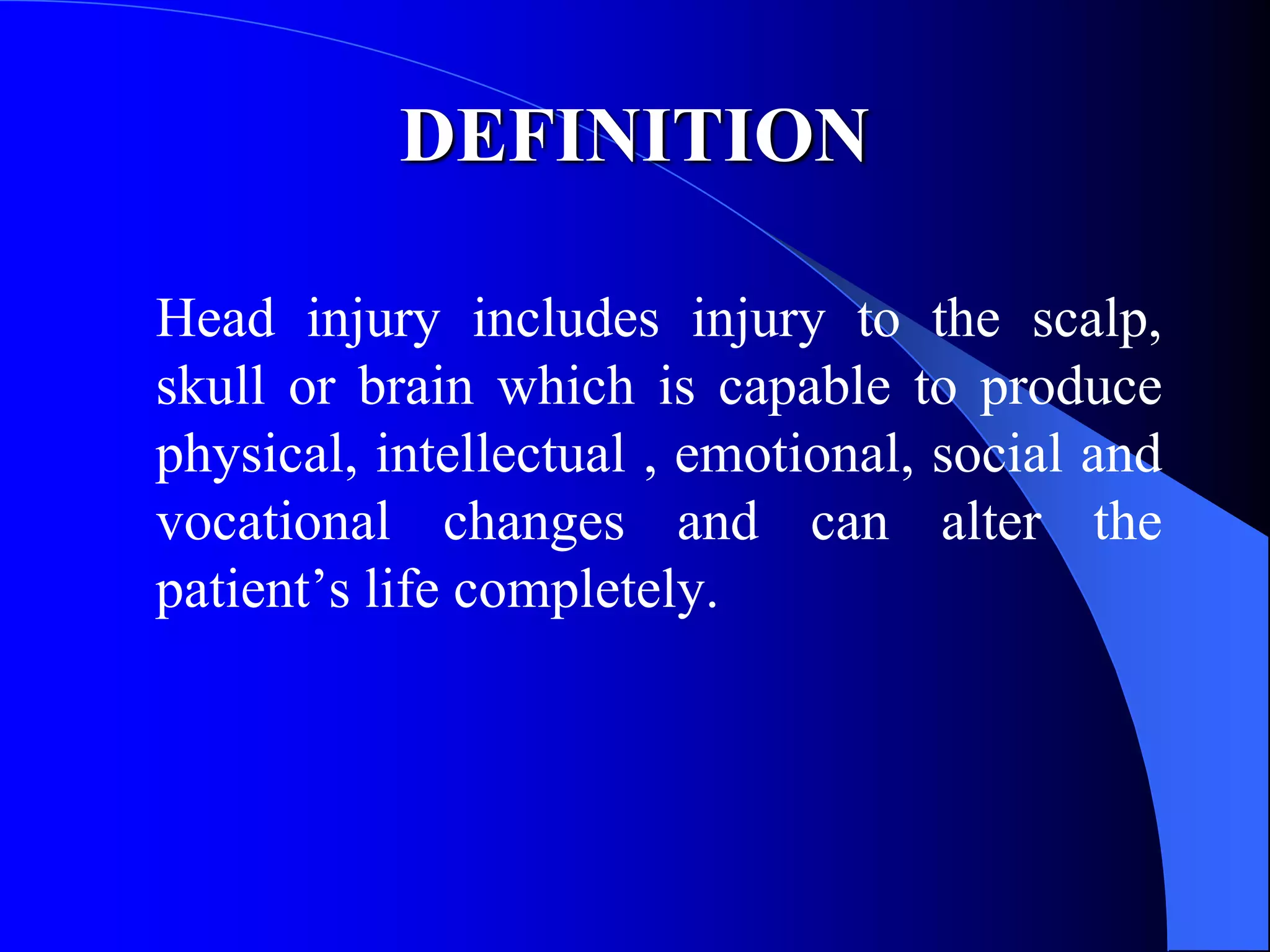 DEFINITION

Head injury includes injury to the scalp, skull or brain which is capable to produce physical, intellectual , emotional, social and vocational changes and can alter the patient’s life completely.